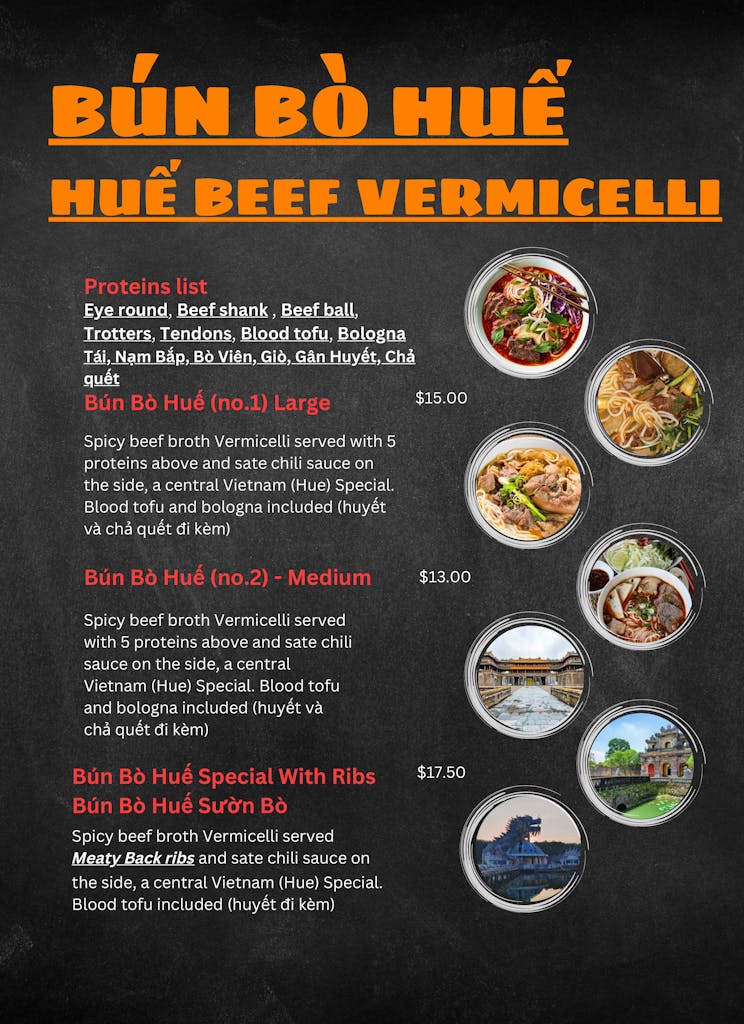 BÚN BÒ HUẾ

HUẾ BEEF VERMICELLI

Proteins list
Eye round, Beef shank , Beef ball, Trotters, Tendons, Blood tofu, Bologna
Tái, Nạm Bắp, Bò Viên, Giò, Gân Huyết, Chả quết

Bún Bò Huế (no.1) Large $15.00

Spicy beef broth Vermicelli served with 5 proteins above and sate chili sauce on the side, a central Vietnam (Hue) Special. Blood tofu and bologna included (huyết và chả quết đi kèm)

Bún Bò Huế (no.2) - Medium $13.00

Spicy beef broth Vermicelli served with 5 proteins above and sate chili sauce on the side, a central Vietnam (Hue) Special. Blood tofu and bologna included (huyết và chả quết đi kèm)

Bún Bò Huế Special With Ribs $17.50
Bún Bò Huế Sườn Bò

Spicy beef broth Vermicelli served Meaty Back ribs and sate chili sauce on the side, a central Vietnam (Hue) Special. Blood tofu included (huyết đi kèm)